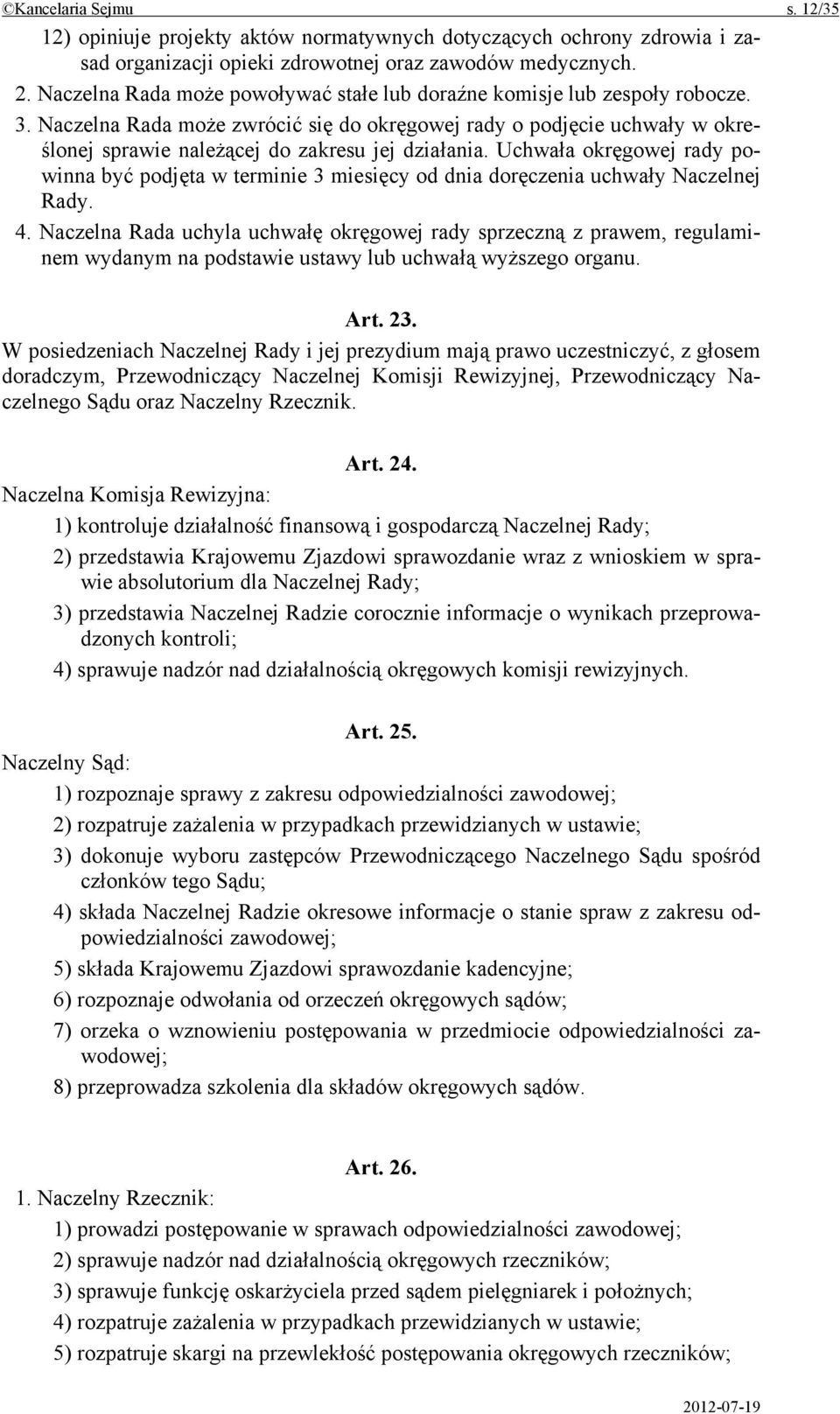 ©Kancelaria Sejmu s. 12/35

12) opiniuje projekty aktów normatywnych dotyczących ochrony zdrowia i zasad organizacji opieki zdrowotnej oraz zawodów medycznych.

2. Naczelna Rada może powoływać stałe lub doraźne komisje lub zespoły robocze.

3. Naczelna Rada może zwrócić się do okręgowej rady o podjęcie uchwały w określonej sprawie należącej do zakresu jej działania. Uchwała okręgowej rady powinna być podjęta w terminie 3 miesięcy od dnia doręczenia uchwały Naczelnej Rady.

4. Naczelna Rada uchyla uchwałę okręgowej rady sprzeczną z prawem, regulaminem wydanym na podstawie ustawy lub uchwałą wyższego organu.

Art. 23.

W posiedzeniach Naczelnej Rady i jej prezydium mają prawo uczestniczyć, z głosem doradczym, Przewodniczący Naczelnej Komisji Rewizyjnej, Przewodniczący Naczelnego Sądu oraz Naczelny Rzecznik.

Art. 24.

Naczelna Komisja Rewizyjna:

1) kontroluje działalność finansową i gospodarczą Naczelnej Rady;

2) przedstawia Krajowemu Zjazdowi sprawozdanie wraz z wnioskiem w sprawie absolutorium dla Naczelnej Rady;

3) przedstawia Naczelnej Radzie corocznie informacje o wynikach przeprowadzonych kontroli;

4) sprawuje nadzór nad działalnością okręgowych komisji rewizyjnych.

Art. 25.

Naczelny Sąd:

1) rozpoznaje sprawy z zakresu odpowiedzialności zawodowej;

2) rozpatruje zażalenia w przypadkach przewidzianych w ustawie;

3) dokonuje wyboru zastępców Przewodniczącego Naczelnego Sądu spośród członków tego Sądu;

4) składa Naczelnej Radzie okresowe informacje o stanie spraw z zakresu odpowiedzialności zawodowej;

5) składa Krajowemu Zjazdowi sprawozdanie kadencyjne;

6) rozpoznaje odwołania od orzeczeń okręgowych sądów;

7) orzeka o wznowieniu postępowania w przedmiocie odpowiedzialności zawodowej;

8) przeprowadza szkolenia dla składów okręgowych sądów.

Art. 26.

1. Naczelny Rzecznik:

1) prowadzi postępowanie w sprawach odpowiedzialności zawodowej;

2) sprawuje nadzór nad działalnością okręgowych rzeczników;

3) sprawuje funkcję oskarżyciela przed sądem pielęgniarek i położnych;

4) rozpatruje zażalenia w przypadkach przewidzianych w ustawie;

5) rozpatruje skargi na przewlekłość postępowania okręgowych rzeczników;

2012-07-19